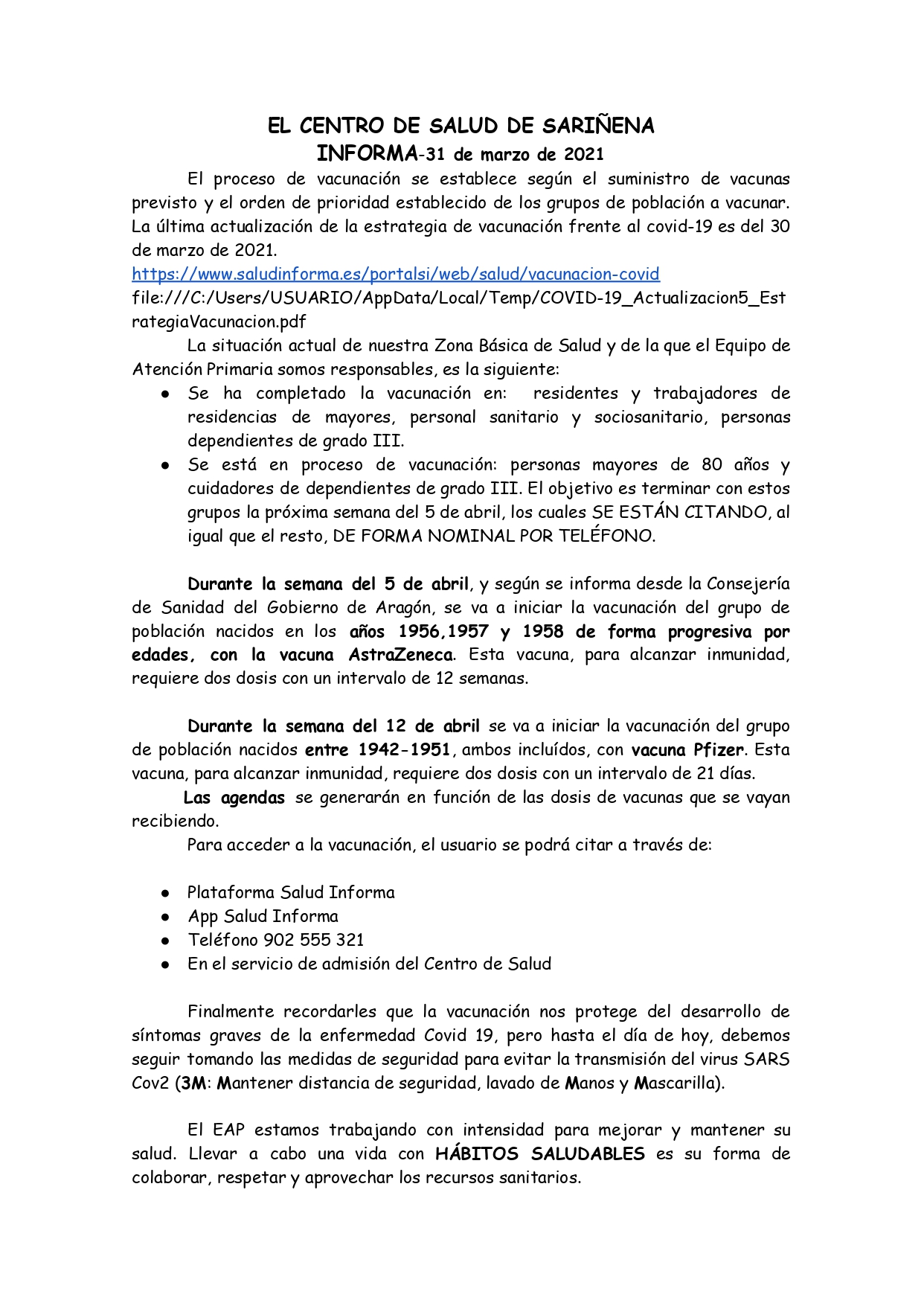 EL CENTRO DE SALUD DE SARIÑENA
INFORMA-31 de marzo de 2021

El proceso de vacunación se establece según el suministro de vacunas previsto y el orden de prioridad establecido de los grupos de población a vacunar. La última actualización de la estrategia de vacunación frente al covid-19 es del 30 de marzo de 2021.
https://www.saludinforma.es/portalsi/web/salud/vacunacion-covid
file:///C:/Users/USUARIO/AppData/Local/Temp/COVID-19_Actualizacion5_EstrategiaVacunacion.pdf

La situación actual de nuestra Zona Básica de Salud y de la que el Equipo de Atención Primaria somos responsables, es la siguiente:

● Se ha completado la vacunación en: residentes y trabajadores de residencias de mayores, personal sanitario y sociosanitario, personas dependientes de grado III.
● Se está en proceso de vacunación: personas mayores de 80 años y cuidadores de dependientes de grado III. El objetivo es terminar con estos grupos la próxima semana del 5 de abril, los cuales SE ESTÁN CITANDO, al igual que el resto, DE FORMA NOMINAL POR TELÉFONO.

Durante la semana del 5 de abril, y según se informa desde la Consejería de Sanidad del Gobierno de Aragón, se va a iniciar la vacunación del grupo de población nacidos en los años 1956,1957 y 1958 de forma progresiva por edades, con la vacuna AstraZeneca. Esta vacuna, para alcanzar inmunidad, requiere dos dosis con un intervalo de 12 semanas.

Durante la semana del 12 de abril se va a iniciar la vacunación del grupo de población nacidos entre 1942-1951, ambos incluídos, con vacuna Pfizer. Esta vacuna, para alcanzar inmunidad, requiere dos dosis con un intervalo de 21 días.

Las agendas se generarán en función de las dosis de vacunas que se vayan recibiendo.

Para acceder a la vacunación, el usuario se podrá citar a través de:

● Plataforma Salud Informa
● App Salud Informa
● Teléfono 902 555 321
● En el servicio de admisión del Centro de Salud

Finalmente recordarles que la vacunación nos protege del desarrollo de síntomas graves de la enfermedad Covid 19, pero hasta el día de hoy, debemos seguir tomando las medidas de seguridad para evitar la transmisión del virus SARS Cov2 (3M: Mantener distancia de seguridad, lavado de Manos y Mascarilla).

El EAP estamos trabajando con intensidad para mejorar y mantener su salud. Llevar a cabo una vida con HÁBITOS SALUDABLES es su forma de colaborar, respetar y aprovechar los recursos sanitarios.